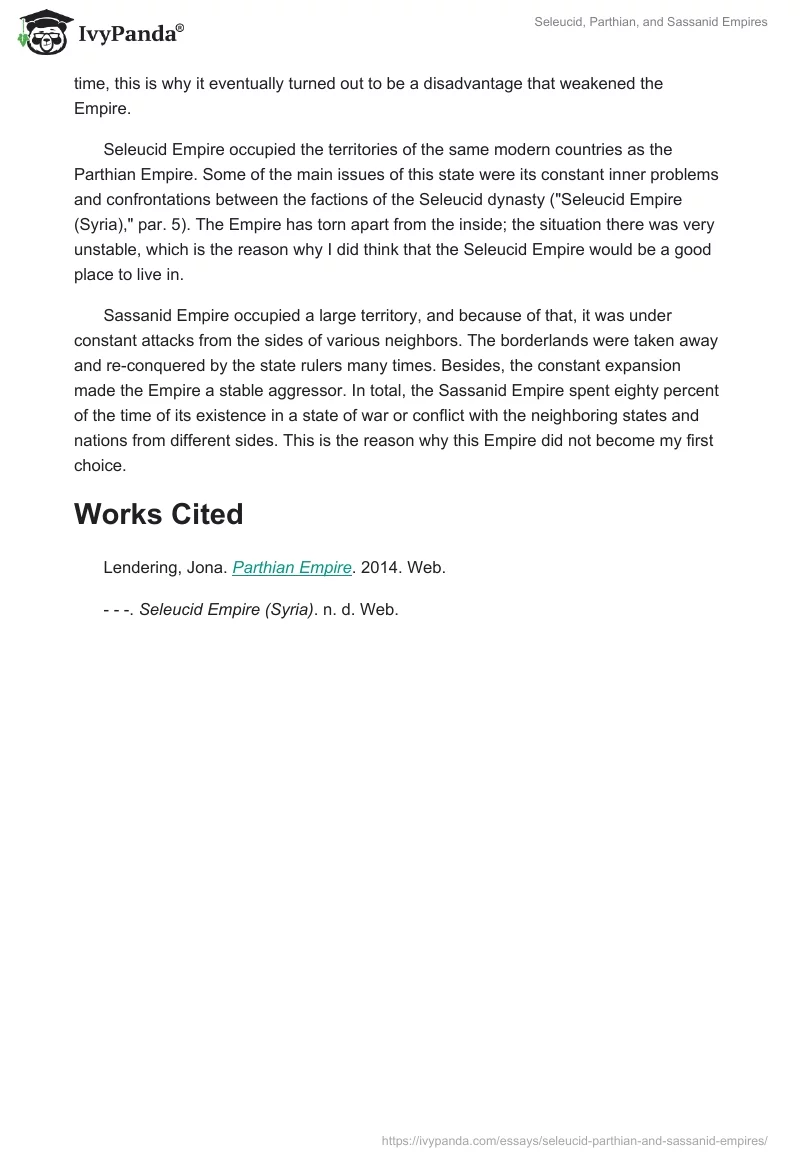 IvyPanda®

Seleucid, Parthian, and Sassanid Empires

time, this is why it eventually turned out to be a disadvantage that weakened the Empire.

Seleucid Empire occupied the territories of the same modern countries as the Parthian Empire. Some of the main issues of this state were its constant inner problems and confrontations between the factions of the Seleucid dynasty ("Seleucid Empire (Syria)," par. 5). The Empire has torn apart from the inside; the situation there was very unstable, which is the reason why I did think that the Seleucid Empire would be a good place to live in.

Sassanid Empire occupied a large territory, and because of that, it was under constant attacks from the sides of various neighbors. The borderlands were taken away and re-conquered by the state rulers many times. Besides, the constant expansion made the Empire a stable aggressor. In total, the Sassanid Empire spent eighty percent of the time of its existence in a state of war or conflict with the neighboring states and nations from different sides. This is the reason why this Empire did not become my first choice.

Works Cited

Lendering, Jona. Parthian Empire. 2014. Web.

- - -. Seleucid Empire (Syria). n. d. Web.

https://ivypanda.com/essays/seleucid-parthian-and-sassanid-empires/